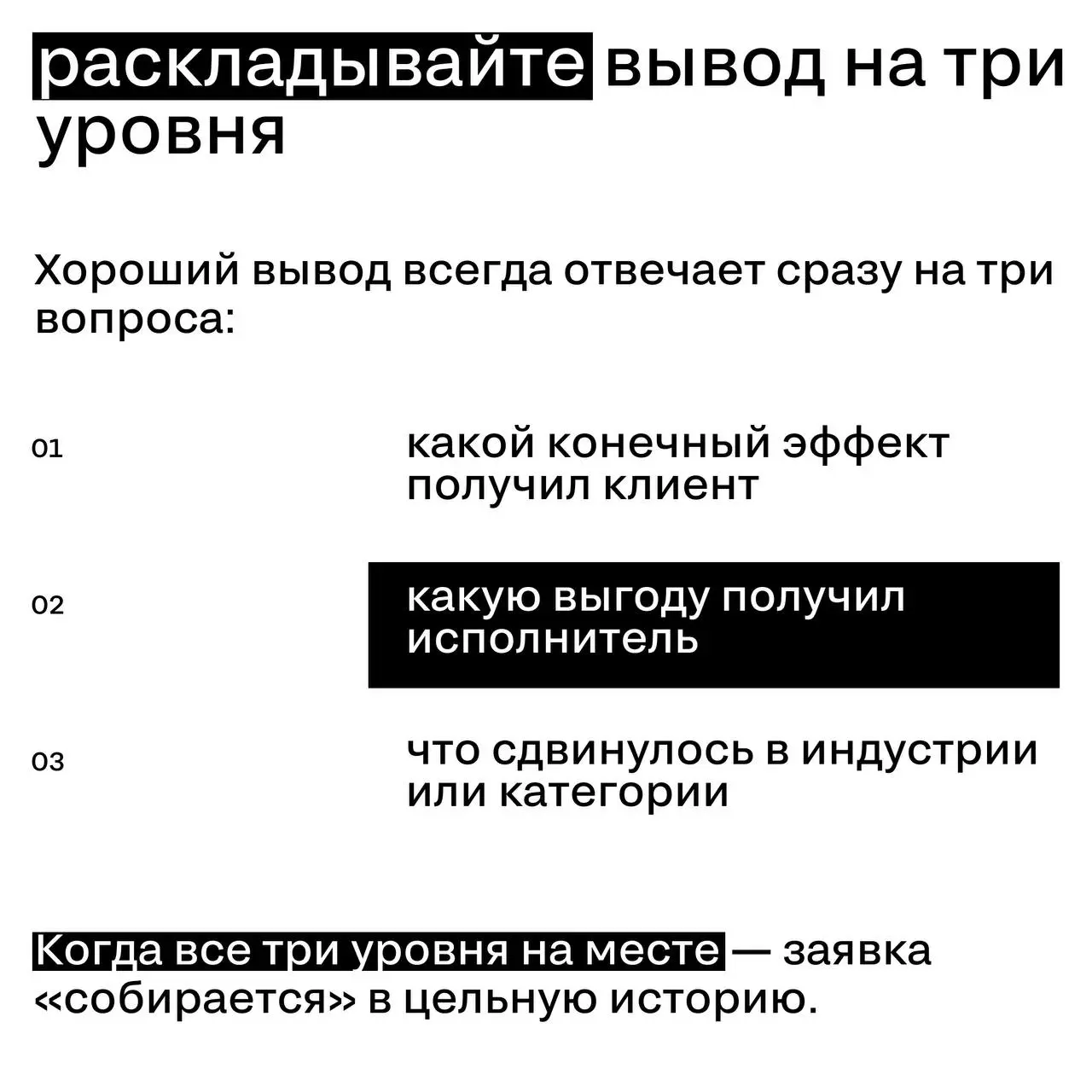 раскладывайте вывод на три уровня

Хороший вывод всегда отвечает сразу на три вопроса:

01 какой конечный эффект получил клиент

02 какую выгоду получил исполнитель

03 что сдвинулось в индустрии или категории

Когда все три уровня на месте — заявка «собирается» в цельную историю.